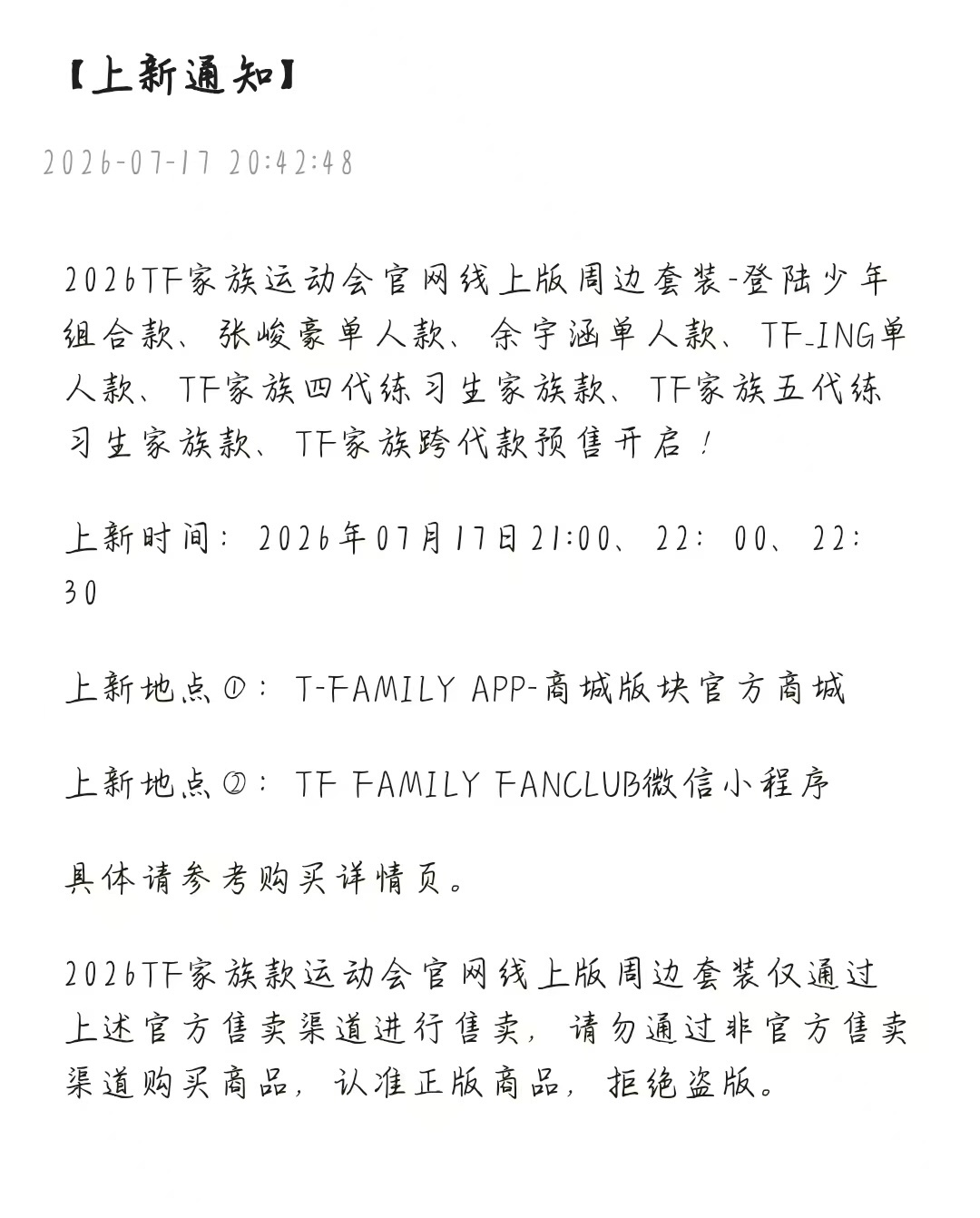 【上新通知】

2026-07-17 20:42:48

2026TF家族运动会官网线上版周边套装-登陆少年组合款、张峻豪单人款、余宇涵单人款、TF-ING单人款、TF家族四代练习生家族款、TF家族五代练习生家族款、TF家族跨代款预售开启！

上新时间：2026年07月17日21:00、22：00、22：30

上新地点①：T-FAMILY APP-商城版块官方商城

上新地点②：TF FAMILY FANCLUB微信小程序

具体请参考购买详情页。

2026TF家族款运动会官网线上版周边套装仅通过上述官方售卖渠道进行售卖，请勿通过非官方售卖渠道购买商品，认准正版商品，拒绝盗版。